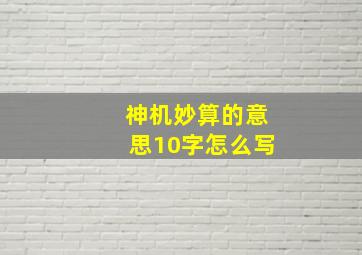 神机妙算的意思10字怎么写